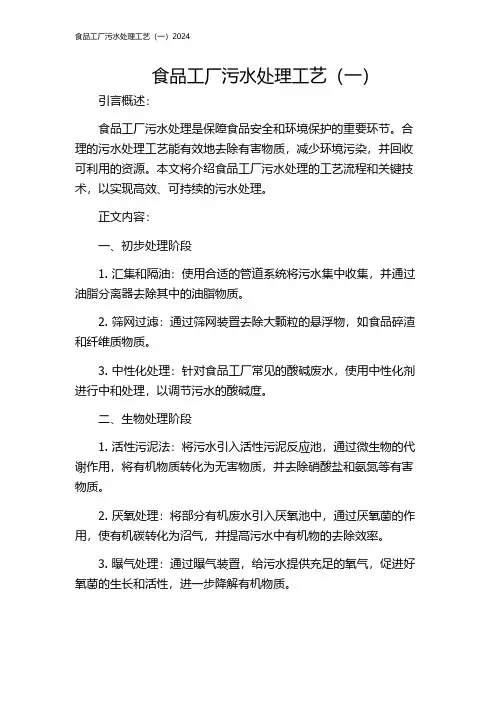 食品工厂污水处理工艺（一）2024

食品工厂污水处理工艺（一）

引言概述：

食品工厂污水处理是保障食品安全和环境保护的重要环节。合理的污水处理工艺能有效地去除有害物质，减少环境污染，并回收可利用的资源。本文将介绍食品工厂污水处理的工艺流程和关键技术，以实现高效、可持续的污水处理。

正文内容：

一、初步处理阶段

1. 汇集和隔油：使用合适的管道系统将污水集中收集，并通过油脂分离器去除其中的油脂物质。

2. 筛网过滤：通过筛网装置去除大颗粒的悬浮物，如食品碎渣和纤维质物质。

3. 中性化处理：针对食品工厂常见的酸碱废水，使用中性化剂进行中和处理，以调节污水的酸碱度。

二、生物处理阶段

1. 活性污泥法：将污水引入活性污泥反应池，通过微生物的代谢作用，将有机物质转化为无害物质，并去除硝酸盐和氨氮等有害物质。

2. 厌氧处理：将部分有机废水引入厌氧池中，通过厌氧菌的作用，使有机碳转化为沼气，并提高污水中有机物的去除效率。

3. 曝气处理：通过曝气装置，给污水提供充足的氧气，促进好氧菌的生长和活性，进一步降解有机物质。